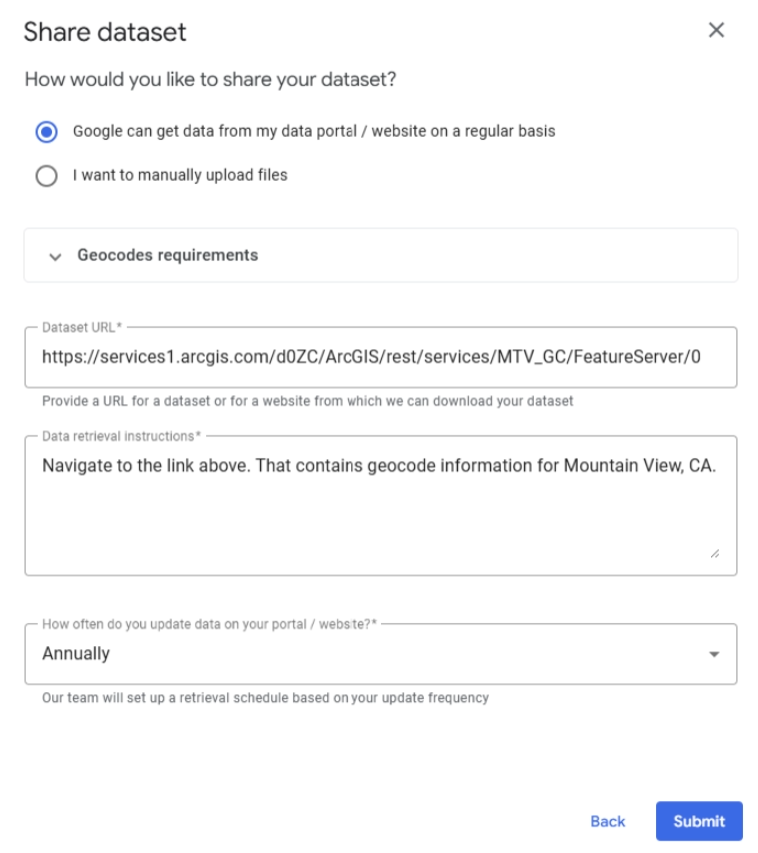 Share dataset

×

How would you like to share your dataset?

Google can get data from my data portal / website on a regular basis

I want to manually upload files

Geocodes requirements

Dataset URL*

https://services1.arcgis.com/d0ZC/ArcGIS/rest/services/MTV_GC/FeatureServer/0

Provide a URL for a dataset or for a website from which we can download your dataset

Data retrieval instructions*

Navigate to the link above. That contains geocode information for Mountain View, CA.

How often do you update data on your portal / website?*

Annually

Our team will set up a retrieval schedule based on your update frequency

Back

Submit